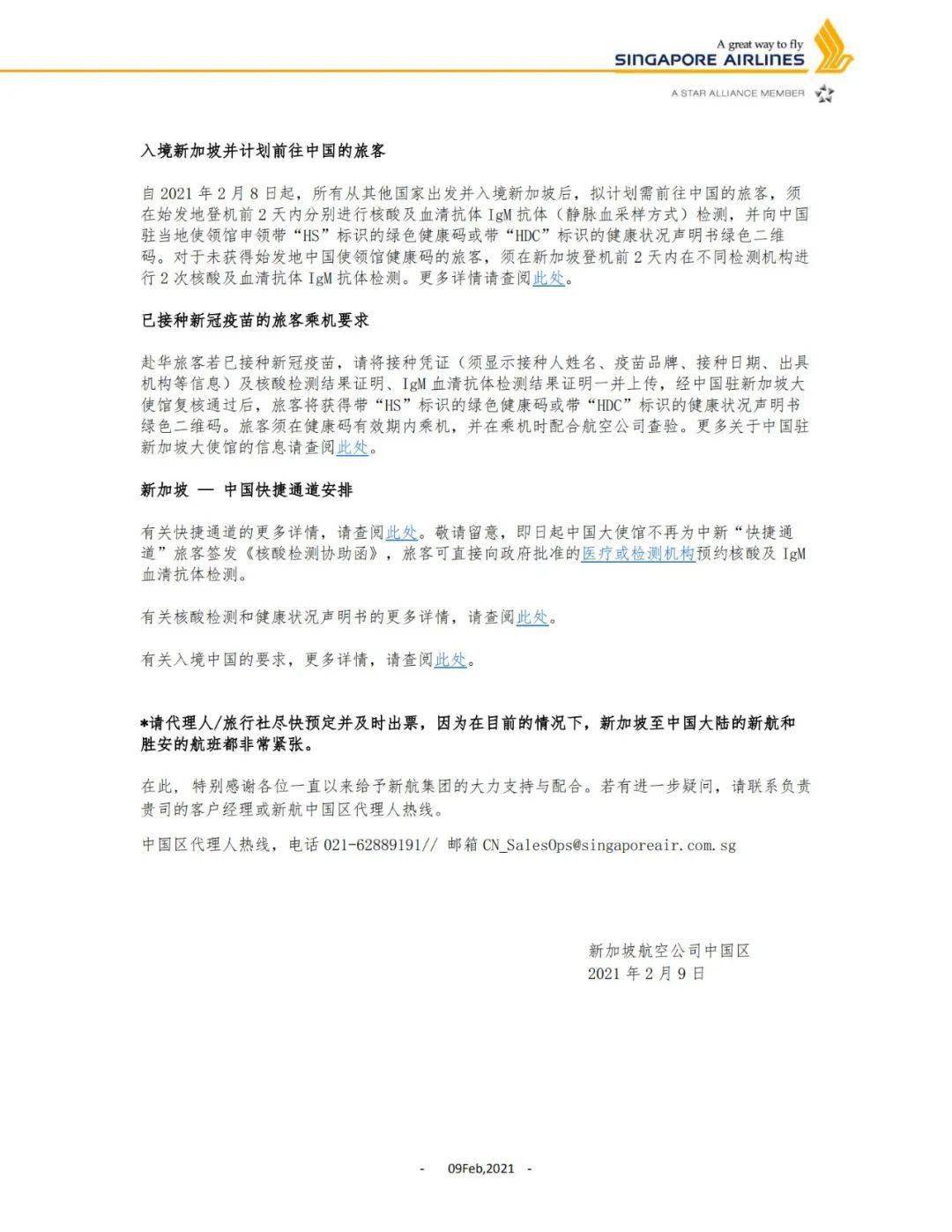 A great way to fly
SINGAPORE AIRLINES

A STAR ALLIANCE MEMBER

入境新加坡并计划前往中国的旅客

自 2021 年 2 月 8 日起，所有从其他国家出发并入境新加坡后，拟计划需前往中国的旅客，须在始发地登机前 2 天内分别进行核酸及血清抗体 IgM 抗体（静脉血采样方式）检测，并向中国驻当地使领馆申领带“HS”标识的绿色健康码或带“HDC”标识的健康状况声明书绿色二维码。对于未获得始发地中国使领馆健康码的旅客，须在新加坡登机前 2 天内在不同检测机构进行 2 次核酸及血清抗体 IgM 抗体检测。更多详情请查阅此处。

已接种新冠疫苗的旅客乘机要求

赴华旅客若已接种新冠疫苗，请将接种凭证（须显示接种人姓名、疫苗品牌、接种日期、出具机构等信息）及核酸检测结果证明、IgM 血清抗体检测结果证明一并上传，经中国驻新加坡大使馆复核通过后，旅客将获得带“HS”标识的绿色健康码或带“HDC”标识的健康状况声明书绿色二维码。旅客须在健康码有效期内乘机，并在乘机时配合航空公司查验。更多关于中国驻新加坡大使馆的信息请查阅此处。

新加坡 — 中国快捷通道安排

有关快捷通道的更多详情，请查阅此处。敬请留意，即日起中国大使馆不再为中新“快捷通道”旅客签发《核酸检测协助函》，旅客可直接向政府批准的医疗或检测机构预约核酸及 IgM 血清抗体检测。

有关核酸检测和健康状况声明书的更多详情，请查阅此处。

有关入境中国的要求，更多详情，请查阅此处。

*请代理人/旅行社尽快预定并及时出票，因为在目前的情况下，新加坡至中国大陆的新航和胜安的航班都非常紧张。

在此，特别感谢各位一直以来给予新航集团的大力支持与配合。若有进一步疑问，请联系负责贵司的客户经理或新航中国区代理人热线。

中国区代理人热线，电话 021-62889191// 邮箱 CN_SalesOps@singaporeair.com.sg

新加坡航空公司中国区
2021 年 2 月 9 日

- 09Feb,2021 -